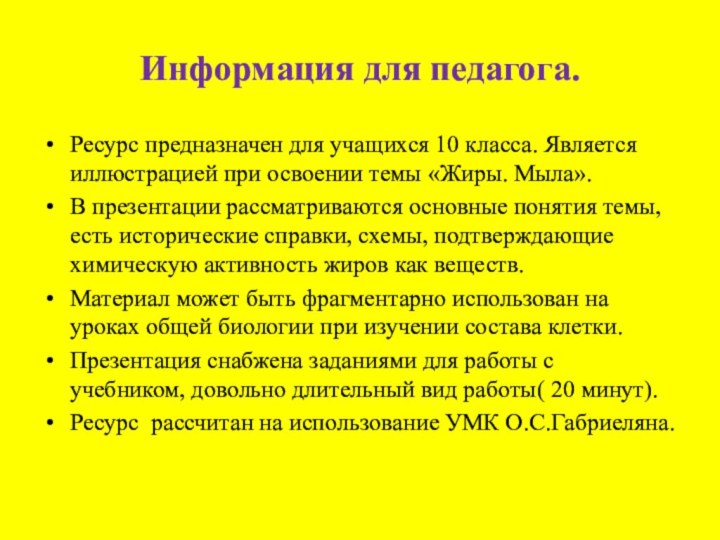 Информация для педагога.

• Ресурс предназначен для учащихся 10 класса. Является иллюстрацией при освоении темы «Жиры. Мыла».
• В презентации рассматриваются основные понятия темы, есть исторические справки, схемы, подтверждающие химическую активность жиров как веществ.
• Материал может быть фрагментарно использован на уроках общей биологии при изучении состава клетки.
• Презентация снабжена заданиями для работы с учебником, довольно длительный вид работы( 20 минут).
• Ресурс рассчитан на использование УМК О.С.Габриеляна.